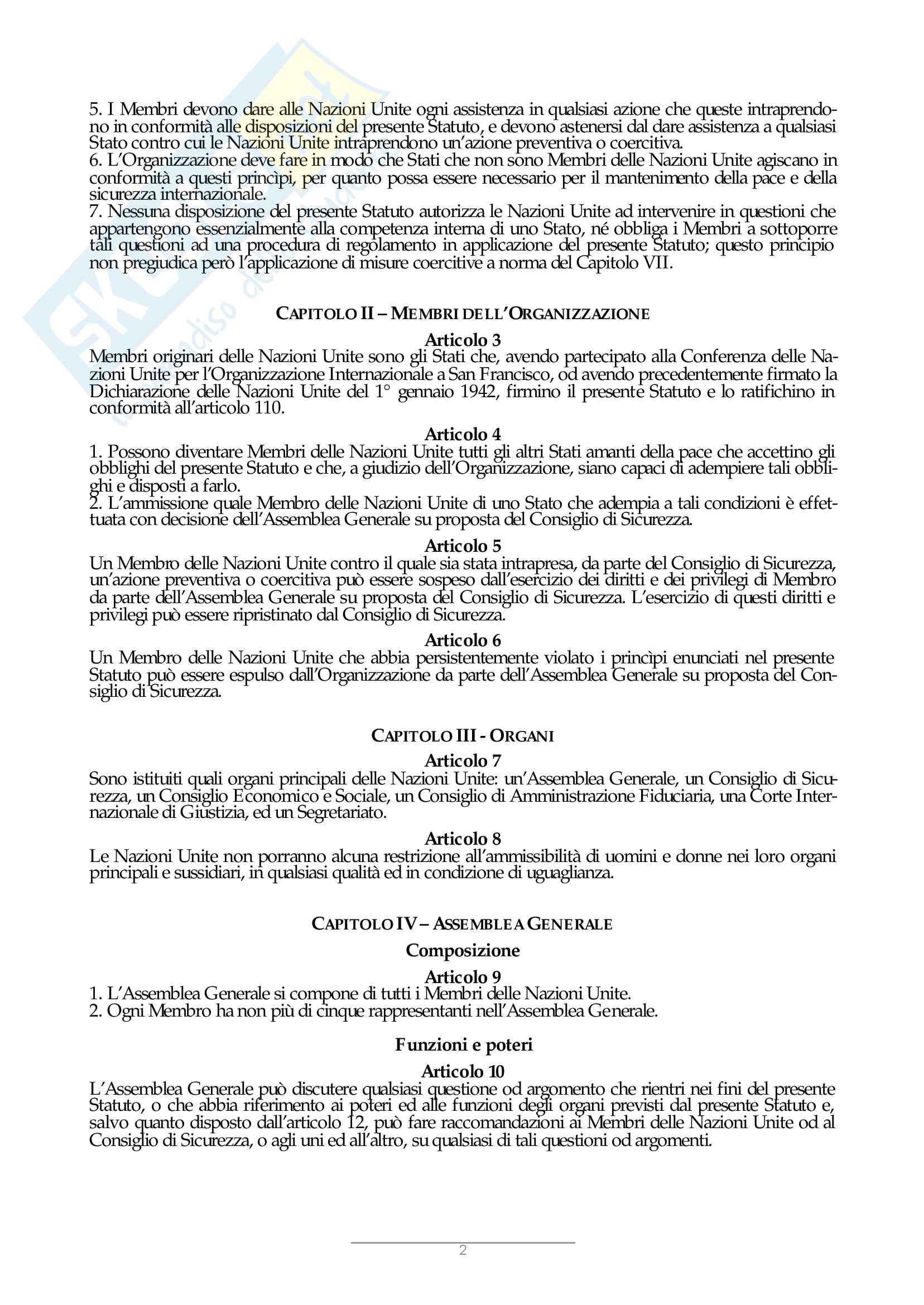 5. I Membri devono dare alle Nazioni Unite ogni assistenza in qualsiasi azione che queste intraprendono in conformità alle disposizioni del presente Statuto, e devono astenersi dal dare assistenza a qualsiasi Stato contro cui le Nazioni Unite intraprendono un'azione preventiva o coercitiva.
6. L'Organizzazione deve fare in modo che Stati che non sono Membri delle Nazioni Unite agiscano in conformità a questi princìpi, per quanto possa essere necessario per il mantenimento della pace e della sicurezza internazionale.
7. Nessuna disposizione del presente Statuto autorizza le Nazioni Unite ad intervenire in questioni che appartengono essenzialmente alla competenza interna di uno Stato, né obbliga i Membri a sottoporre tali questioni ad una procedura di regolamento in applicazione del presente Statuto; questo principio non pregiudica però l'applicazione di misure coercitive a norma del Capitolo VII.

CAPITOLO II – MEMBRI DELL'ORGANIZZAZIONE

Articolo 3
Membri originari delle Nazioni Unite sono gli Stati che, avendo partecipato alla Conferenza delle Nazioni Unite per l'Organizzazione Internazionale a San Francisco, od avendo precedentemente firmato la Dichiarazione delle Nazioni Unite del 1° gennaio 1942, firmino il presente Statuto e lo ratifichino in conformità all'articolo 110.

Articolo 4
1. Possono diventare Membri delle Nazioni Unite tutti gli altri Stati amanti della pace che accettino gli obblighi del presente Statuto e che, a giudizio dell'Organizzazione, siano capaci di adempiere tali obblighi e disposti a farlo.
2. L'ammissione quale Membro delle Nazioni Unite di uno Stato che adempia a tali condizioni è effettuata con decisione dell'Assemblea Generale su proposta del Consiglio di Sicurezza.

Articolo 5
Un Membro delle Nazioni Unite contro il quale sia stata intrapresa, da parte del Consiglio di Sicurezza, un'azione preventiva o coercitiva può essere sospeso dall'esercizio dei diritti e dei privilegi di Membro da parte dell'Assemblea Generale su proposta del Consiglio di Sicurezza. L'esercizio di questi diritti e privilegi può essere ripristinato dal Consiglio di Sicurezza.

Articolo 6
Un Membro delle Nazioni Unite che abbia persistentemente violato i princìpi enunciati nel presente Statuto può essere espulso dall'Organizzazione da parte dell'Assemblea Generale su proposta del Consiglio di Sicurezza.

CAPITOLO III - ORGANI

Articolo 7
Sono istituiti quali organi principali delle Nazioni Unite: un'Assemblea Generale, un Consiglio di Sicurezza, un Consiglio Economico e Sociale, un Consiglio di Amministrazione Fiduciaria, una Corte Internazionale di Giustizia, ed un Segretariato.

Articolo 8
Le Nazioni Unite non porranno alcuna restrizione all'ammissibilità di uomini e donne nei loro organi principali e sussidiari, in qualsiasi qualità ed in condizione di uguaglianza.

CAPITOLO IV – ASSEMBLEA GENERALE

Composizione

Articolo 9
1. L'Assemblea Generale si compone di tutti i Membri delle Nazioni Unite.
2. Ogni Membro ha non più di cinque rappresentanti nell'Assemblea Generale.

Funzioni e poteri

Articolo 10
L'Assemblea Generale può discutere qualsiasi questione od argomento che rientri nei fini del presente Statuto, o che abbia riferimento ai poteri ed alle funzioni degli organi previsti dal presente Statuto e, salvo quanto disposto dall'articolo 12, può fare raccomandazioni ai Membri delle Nazioni Unite od al Consiglio di Sicurezza, o agli uni ed all'altro, su qualsiasi di tali questioni od argomenti.

2